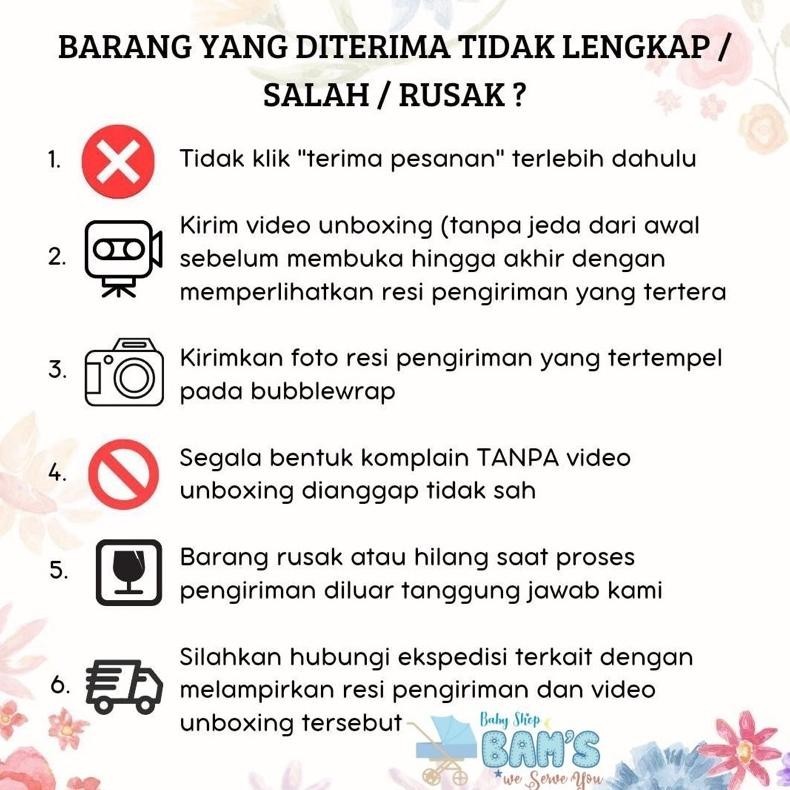 BARANG YANG DITERIMA TIDAK LENGKAP / SALAH / RUSAK ?

1. Tidak klik "terima pesanan" terlebih dahulu

2. Kirim video unboxing (tanpa jeda dari awal sebelum membuka hingga akhir dengan memperlihatkan resi pengiriman yang tertera

3. Kirimkan foto resi pengiriman yang tertempel pada bubblewrap

4. Segala bentuk komplain TANPA video unboxing dianggap tidak sah

5. Barang rusak atau hilang saat proses pengiriman diluar tanggung jawab kami

6. Silahkan hubungi ekspedisi terkait dengan melampirkan resi pengiriman dan video unboxing tersebut

Baby Shop
BAM'S
we Serve You